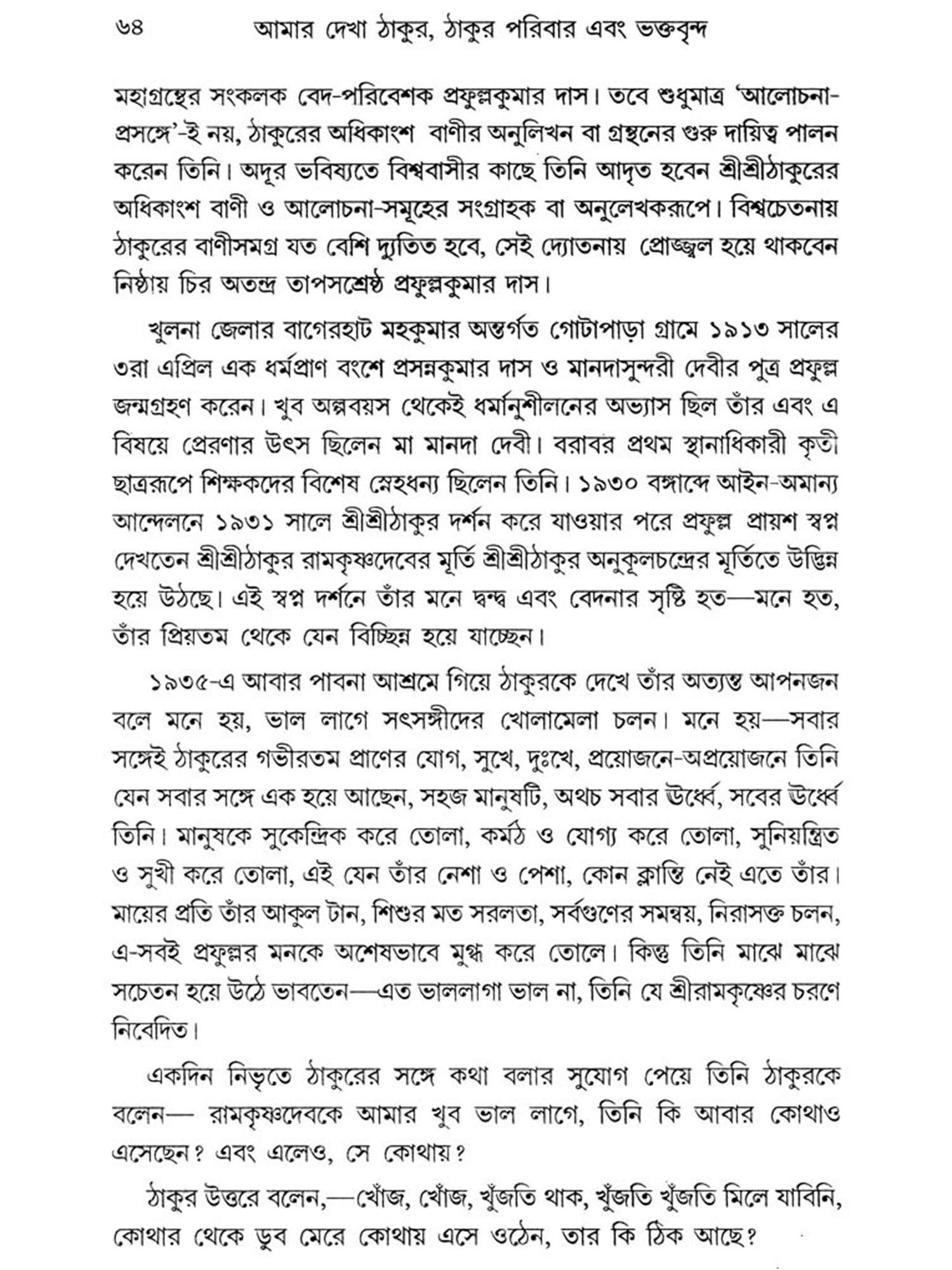 ৬৪ আমার দেখা ঠাকুর, ঠাকুর পরিবার এবং ভক্তবৃন্দ

মহাগ্রন্থের সংকলক বেদ-পরিবেশক প্রফুল্লকুমার দাস। তবে শুধুমাত্র 'আলোচনা-প্রসঙ্গে'-ই নয়, ঠাকুরের অধিকাংশ বাণীর অনুলিখন বা গ্রন্থনের গুরু দায়িত্ব পালন করেন তিনি। অদূর ভবিষ্যতে বিশ্ববাসীর কাছে তিনি আদৃত হবেন শ্রীশ্রীঠাকুরের অধিকাংশ বাণী ও আলোচনা-সমূহের সংগ্রাহক বা অনুলেখকরূপে। বিশ্বচেতনায় ঠাকুরের বাণীসমগ্র যত বেশি দ্যুতিত হবে, সেই দ্যোতনায় প্রোজ্জ্বল হয়ে থাকবেন নিষ্ঠায় চির অতন্দ্র তাপসশ্রেষ্ঠ প্রফুল্লকুমার দাস।

খুলনা জেলার বাগেরহাট মহকুমার অন্তর্গত গোটাপাড়া গ্রামে ১৯১৩ সালের ৩রা এপ্রিল এক ধর্মপ্রাণ বংশে প্রসন্নকুমার দাস ও মানদাসুন্দরী দেবীর পুত্র প্রফুল্ল জন্মগ্রহণ করেন। খুব অল্পবয়স থেকেই ধর্মানুশীলনের অভ্যাস ছিল তাঁর এবং এ বিষয়ে প্রেরণার উৎস ছিলেন মা মানদা দেবী। বরাবর প্রথম স্থানাধিকারী কৃতী ছাত্ররূপে শিক্ষকদের বিশেষ স্নেহধন্য ছিলেন তিনি। ১৯৩০ বঙ্গাব্দে আইন-অমান্য আন্দেলনে ১৯৩১ সালে শ্রীশ্রীঠাকুর দর্শন করে যাওয়ার পরে প্রফুল্ল প্রায়শ স্বপ্ন দেখতেন শ্রীশ্রীঠাকুর রামকৃষ্ণদেবের মূর্তি শ্রীশ্রীঠাকুর অনুকূলচন্দ্রের মূর্তিতে উদ্ভিন্ন হয়ে উঠছে। এই স্বপ্ন দর্শনে তাঁর মনে দ্বন্দ্ব এবং বেদনার সৃষ্টি হত—মনে হত, তাঁর প্রিয়তম থেকে যেন বিচ্ছিন্ন হয়ে যাচ্ছেন।

১৯৩৫-এ আবার পাবনা আশ্রমে গিয়ে ঠাকুরকে দেখে তাঁর অত্যন্ত আপনজন বলে মনে হয়, ভাল লাগে সৎসঙ্গীদের খোলামেলা চলন। মনে হয়—সবার সঙ্গেই ঠাকুরের গভীরতম প্রাণের যোগ, সুখে, দুঃখে, প্রয়োজনে-অপ্রয়োজনে তিনি যেন সবার সঙ্গে এক হয়ে আছেন, সহজ মানুষটি, অথচ সবার ঊর্ধ্বে, সবের ঊর্ধ্বে তিনি। মানুষকে সুকেন্দ্রিক করে তোলা, কর্মঠ ও যোগ্য করে তোলা, সুনিয়ন্ত্রিত ও সুখী করে তোলা, এই যেন তাঁর নেশা ও পেশা, কোন ক্লান্তি নেই এতে তাঁর। মায়ের প্রতি তাঁর আকুল টান, শিশুর মত সরলতা, সর্বগুণের সমন্বয়, নিরাসক্ত চলন, এ-সবই প্রফুল্লর মনকে অশেষভাবে মুগ্ধ করে তোলে। কিন্তু তিনি মাঝে মাঝে সচেতন হয়ে উঠে ভাবতেন—এত ভাললাগা ভাল না, তিনি যে শ্রীরামকৃষ্ণের চরণে নিবেদিত।

একদিন নিভৃতে ঠাকুরের সঙ্গে কথা বলার সুযোগ পেয়ে তিনি ঠাকুরকে বলেন— রামকৃষ্ণদেবকে আমার খুব ভাল লাগে, তিনি কি আবার কোথাও এসেছেন? এবং এলেও, সে কোথায়?

ঠাকুর উত্তরে বলেন,—খোঁজ, খোঁজ, খুঁজতি থাক, খুঁজতি খুঁজতি মিলে যাবিনি, কোথার থেকে ডুব মেরে কোথায় এসে ওঠেন, তার কি ঠিক আছে?